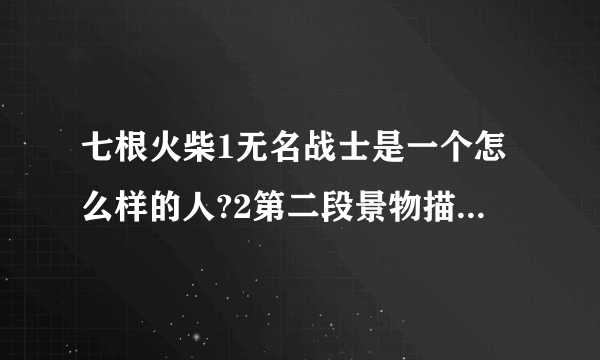 七根火柴1无名战士是一个怎么样的人?2第二段景物描...